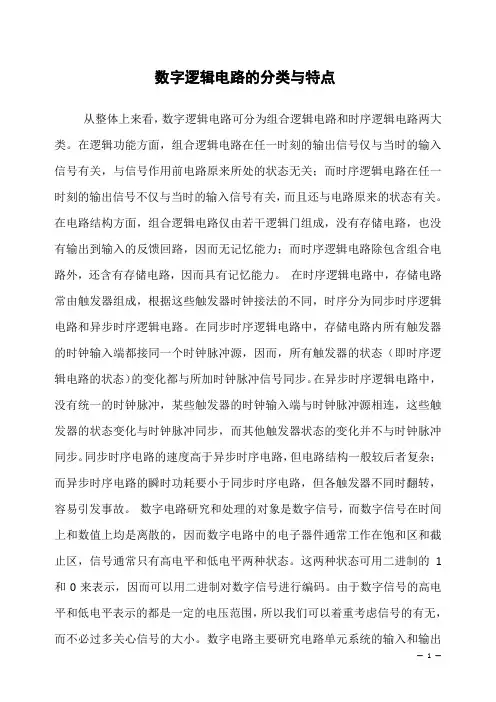 数字逻辑电路的分类与特点

从整体上来看，数字逻辑电路可分为组合逻辑电路和时序逻辑电路两大类。在逻辑功能方面，组合逻辑电路在任一时刻的输出信号仅与当时的输入信号有关，与信号作用前电路原来所处的状态无关；而时序逻辑电路在任一时刻的输出信号不仅与当时的输入信号有关，而且还与电路原来的状态有关。在电路结构方面，组合逻辑电路仅由若干逻辑门组成，没有存储电路，也没有输出到输入的反馈回路，因而无记忆能力；而时序逻辑电路除包含组合电路外，还含有存储电路，因而具有记忆能力。 在时序逻辑电路中，存储电路常由触发器组成，根据这些触发器时钟接法的不同，时序分为同步时序逻辑电路和异步时序逻辑电路。在同步时序逻辑电路中，存储电路内所有触发器的时钟输入端都接同一个时钟脉冲源，因而，所有触发器的状态（即时序逻辑电路的状态）的变化都与所加时钟脉冲信号同步。在异步时序逻辑电路中，没有统一的时钟脉冲，某些触发器的时钟输入端与时钟脉冲源相连，这些触发器的状态变化与时钟脉冲同步，而其他触发器状态的变化并不与时钟脉冲同步。同步时序电路的速度高于异步时序电路，但电路结构一般较后者复杂；而异步时序电路的瞬时功耗要小于同步时序电路，但各触发器不同时翻转，容易引发事故。 数字电路研究和处理的对象是数字信号，而数字信号在时间上和数值上均是离散的，因而数字电路中的电子器件通常工作在饱和区和截止区，信号通常只有高电平和低电平两种状态。这两种状态可用二进制的 1 和 0 来表示，因而可以用二进制对数字信号进行编码。由于数字信号的高电平和低电平表示的都是一定的电压范围，所以我们可以着重考虑信号的有无，而不必过多关心信号的大小。数字电路主要研究电路单元系统的输入和输出

— 1 —